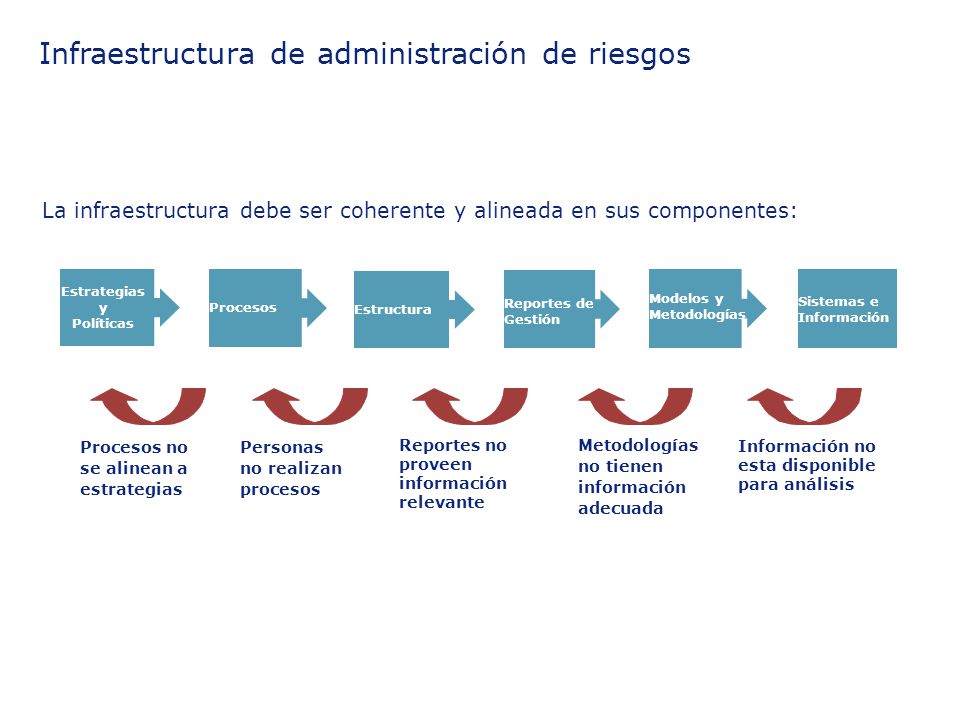 Infraestructura de administración de riesgos

La infraestructura debe ser coherente y alineada en sus componentes:

Estrategias y Políticas

Procesos

Estructura

Reportes de Gestión

Modelos y Metodologías

Sistemas e Información

Procesos no se alinean a estrategias

Personas no realizan procesos

Reportes no proveen información relevante

Metodologías no tienen información adecuada

Información no esta disponible para análisis